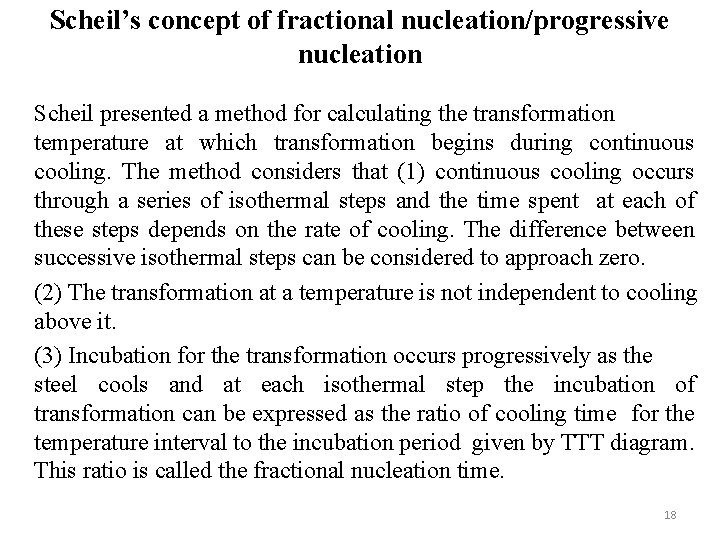 Scheil's concept of fractional nucleation/progressive nucleation

Scheil presented a method for calculating the transformation temperature at which transformation begins during continuous cooling. The method considers that (1) continuous cooling occurs through a series of isothermal steps and the time spent at each of these steps depends on the rate of cooling. The difference between successive isothermal steps can be considered to approach zero.

(2) The transformation at a temperature is not independent to cooling above it.

(3) Incubation for the transformation occurs progressively as the steel cools and at each isothermal step the incubation of transformation can be expressed as the ratio of cooling time for the temperature interval to the incubation period given by TTT diagram. This ratio is called the fractional nucleation time.

18